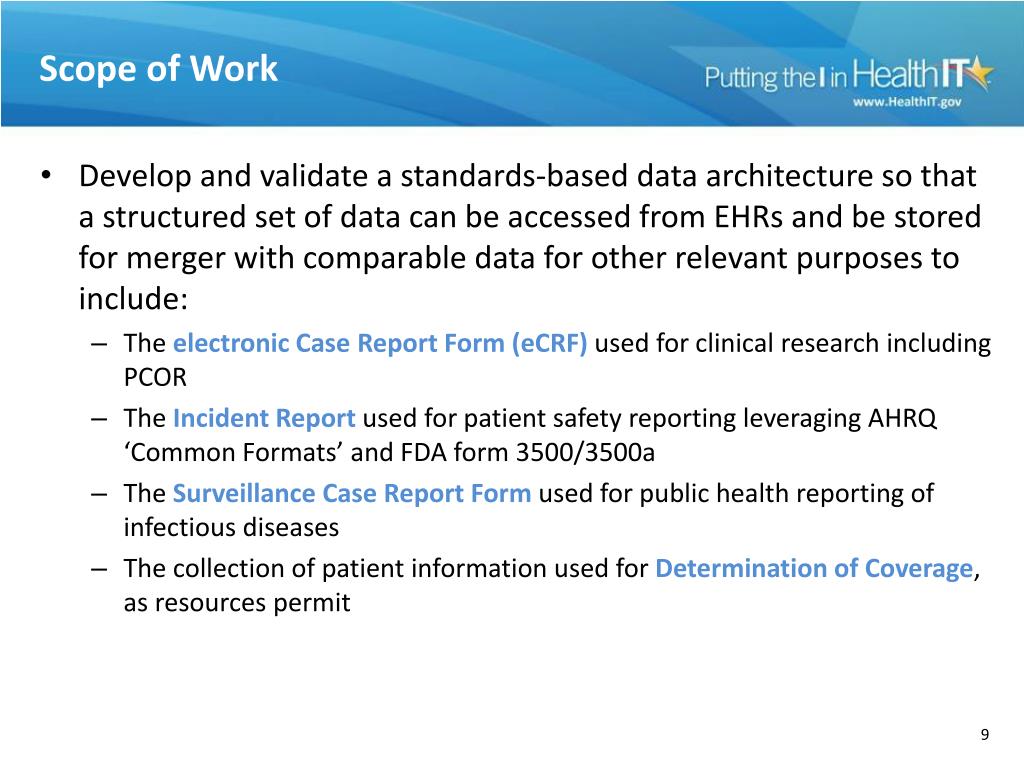 Scope of Work

Putting the I in HealthIT
www.HealthIT.gov

• Develop and validate a standards-based data architecture so that a structured set of data can be accessed from EHRs and be stored for merger with comparable data for other relevant purposes to include:

– The electronic Case Report Form (eCRF) used for clinical research including PCOR

– The Incident Report used for patient safety reporting leveraging AHRQ ‘Common Formats’ and FDA form 3500/3500a

– The Surveillance Case Report Form used for public health reporting of infectious diseases

– The collection of patient information used for Determination of Coverage, as resources permit

9